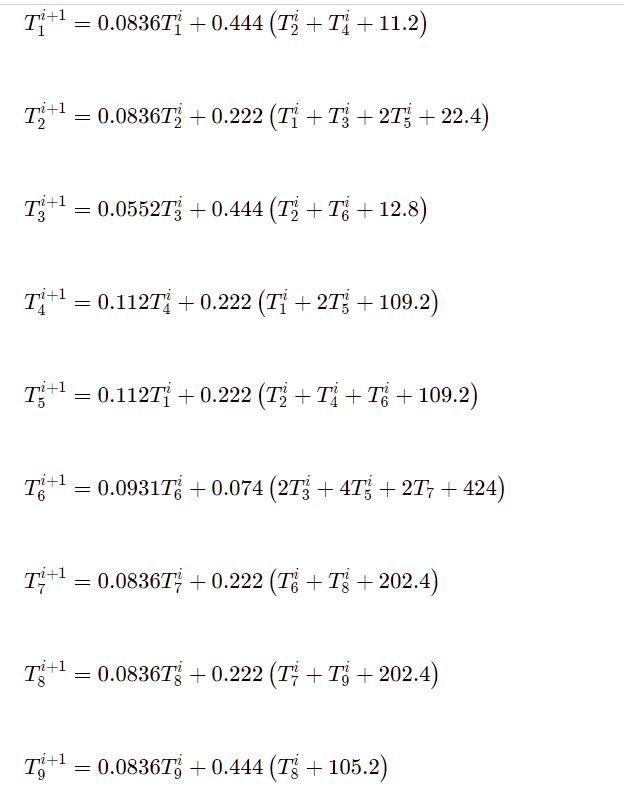 $T_1^{i+1} = 0.0836T_1^i + 0.444\left(T_2^i + T_4^i + 11.2\right)$

$T_2^{i+1} = 0.0836T_2^i + 0.222\left(T_1^i + T_3^i + 2T_5^i + 22.4\right)$

$T_3^{i+1} = 0.0552T_3^i + 0.444\left(T_2^i + T_6^i + 12.8\right)$

$T_4^{i+1} = 0.112T_4^i + 0.222\left(T_1^i + 2T_5^i + 109.2\right)$

$T_5^{i+1} = 0.112T_1^i + 0.222\left(T_2^i + T_4^i + T_6^i + 109.2\right)$

$T_6^{i+1} = 0.0931T_6^i + 0.074\left(2T_3^i + 4T_5^i + 2T_7 + 424\right)$

$T_7^{i+1} = 0.0836T_7^i + 0.222\left(T_6^i + T_8^i + 202.4\right)$

$T_8^{i+1} = 0.0836T_8^i + 0.222\left(T_7^i + T_9^i + 202.4\right)$

$T_9^{i+1} = 0.0836T_9^i + 0.444\left(T_8^i + 105.2\right)$